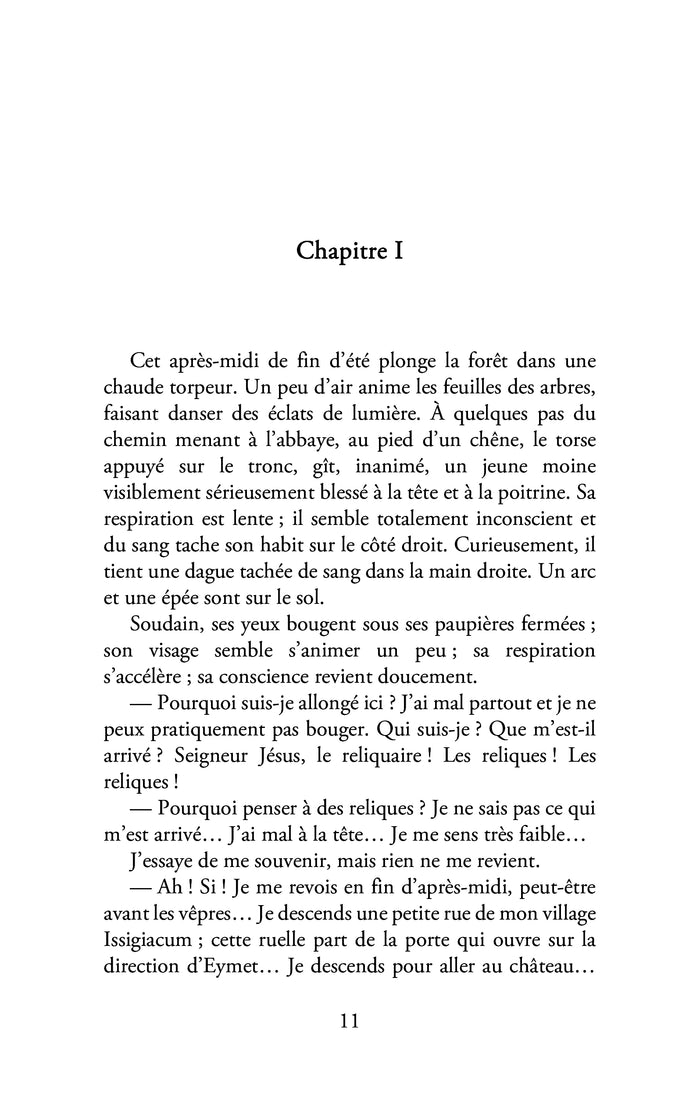 Chapitre I

Cet après-midi de fin d'été plonge la forêt dans une chaude torpeur. Un peu d'air anime les feuilles des arbres, faisant danser des éclats de lumière. À quelques pas du chemin menant à l'abbaye, au pied d'un chêne, le torse appuyé sur le tronc, gît, inanimé, un jeune moine visiblement sérieusement blessé à la tête et à la poitrine. Sa respiration est lente ; il semble totalement inconscient et du sang tache son habit sur le côté droit. Curieusement, il tient une dague tachée de sang dans la main droite. Un arc et une épée sont sur le sol.

Soudain, ses yeux bougent sous ses paupières fermées ; son visage semble s'animer un peu ; sa respiration s'accélère ; sa conscience revient doucement.

— Pourquoi suis-je allongé ici ? J'ai mal partout et je ne peux pratiquement pas bouger. Qui suis-je ? Que m'est-il arrivé ? Seigneur Jésus, le reliquaire ! Les reliques ! Les reliques !

— Pourquoi penser à des reliques ? Je ne sais pas ce qui m'est arrivé… J'ai mal à la tête… Je me sens très faible…

J'essaye de me souvenir, mais rien ne me revient.

— Ah ! Si ! Je me revois en fin d'après-midi, peut-être avant les vêpres… Je descends une petite rue de mon village Issigiacum ; cette ruelle part de la porte qui ouvre sur la direction d'Eymet… Je descends pour aller au château…

11